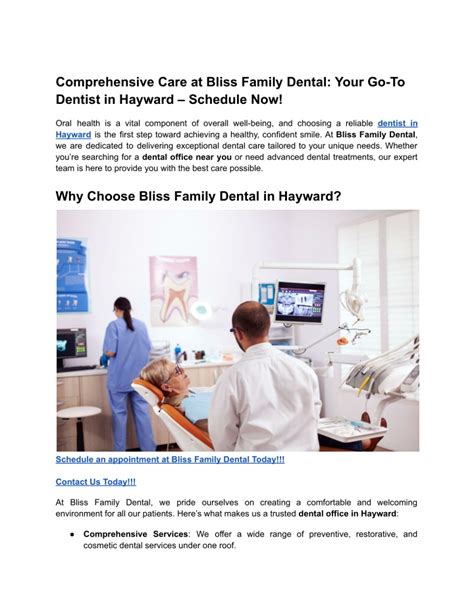 Comprehensive Care at Bliss Family Dental: Your Go-To Dentist in Hayward – Schedule Now!

Oral health is a vital component of overall well-being, and choosing a reliable dentist in Hayward is the first step toward achieving a healthy, confident smile. At Bliss Family Dental, we are dedicated to delivering exceptional dental care tailored to your unique needs. Whether you're searching for a dental office near you or need advanced dental treatments, our expert team is here to provide you with the best care possible.

Why Choose Bliss Family Dental in Hayward?

Schedule an appointment at Bliss Family Dental Today!!!

Contact Us Today!!!

At Bliss Family Dental, we pride ourselves on creating a comfortable and welcoming environment for all our patients. Here's what makes us a trusted dental office in Hayward:

● Comprehensive Services: We offer a wide range of preventive, restorative, and cosmetic dental services under one roof.